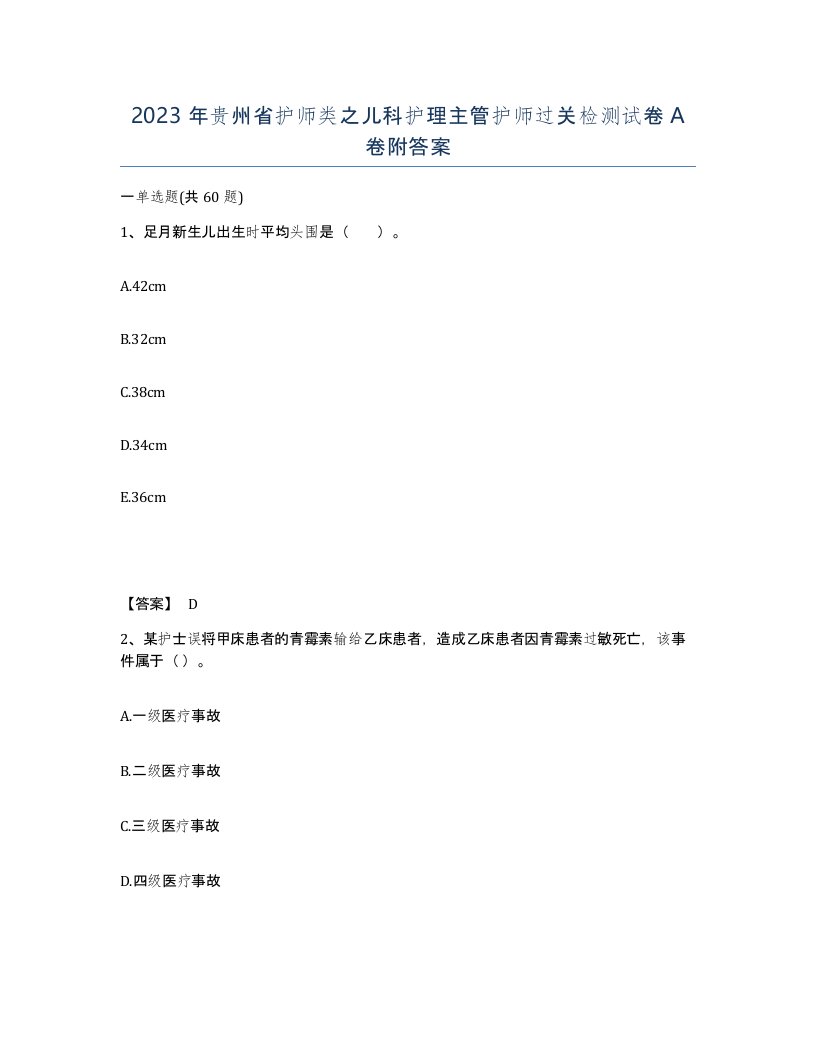 2023 年贵州省护师类之儿科护理主管护师过关检测试卷 A 卷附答案

一单选题(共 60 题)

1、足月新生儿出生时平均头围是（　）。

A.42cm

B.32cm

C.38cm

D.34cm

E.36cm

【答案】 D

2、某护士误将甲床患者的青霉素输给乙床患者，造成乙床患者因青霉素过敏死亡，该事件属于（）。

A.一级医疗事故

B.二级医疗事故

C.三级医疗事故

D.四级医疗事故